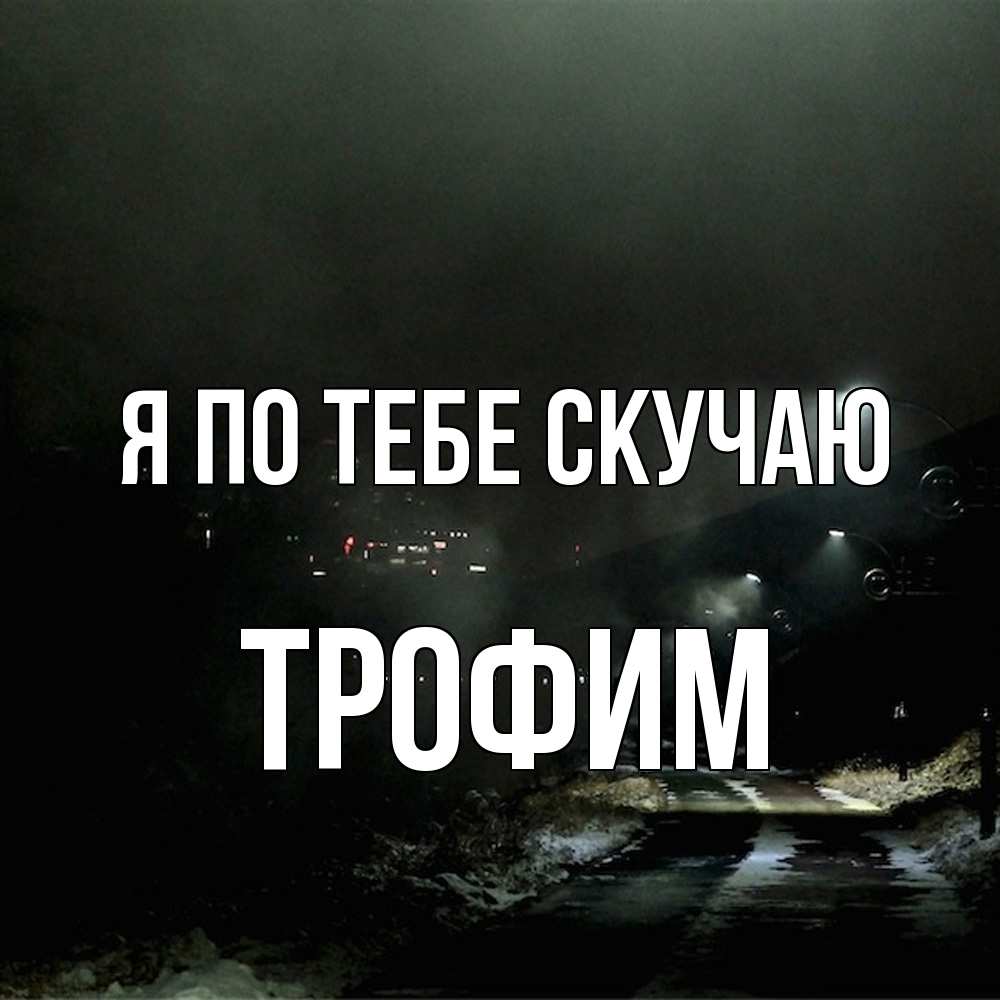 Я ПО ТЕБЕ СКУЧАЮ

ТРОФИМ